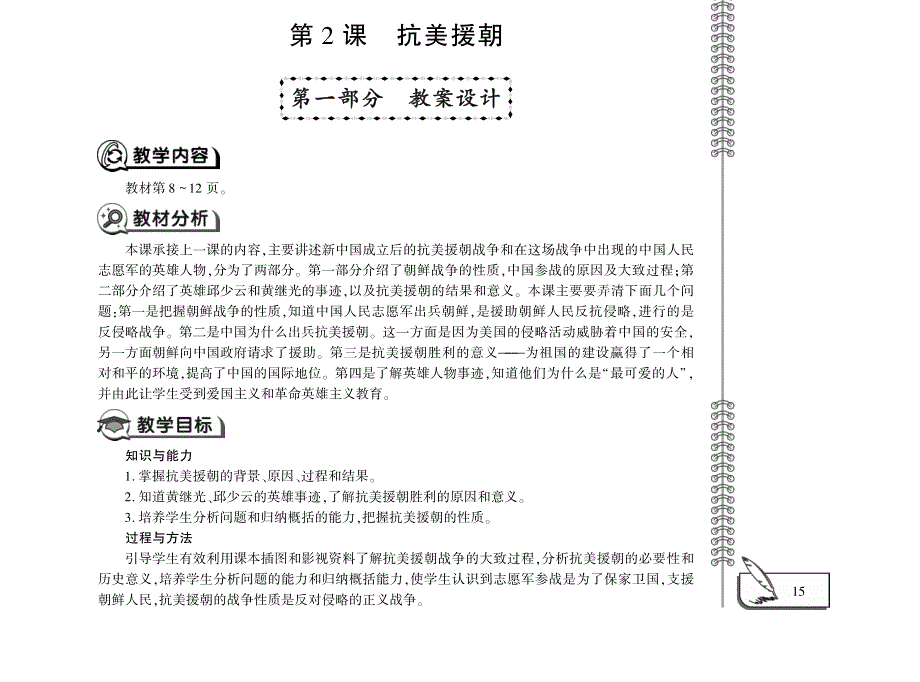 第 2 课　抗美援朝

第一部分　教案设计

教学内容

教材第 8 ~ 12 页。

教材分析

本课承接上一课的内容，主要讲述新中国成立后的抗美援朝战争和在这场战争中出现的中国人民志愿军的英雄人物，分为了两部分。第一部分介绍了朝鲜战争的性质，中国参战的原因及大致过程；第二部分介绍了英雄邱少云和黄继光的事迹，以及抗美援朝的结果和意义。本课主要要弄清下面几个问题；第一是把握朝鲜战争的性质，知道中国人民志愿军出兵朝鲜，是援助朝鲜人民反抗侵略，进行的是反侵略战争。第二是中国为什么出兵抗美援朝。这一方面是因为美国的侵略活动威胁着中国的安全，另一方面朝鲜向中国政府请求了援助。第三是抗美援朝胜利的意义——为祖国的建设赢得了一个相对和平的环境，提高了中国的国际地位。第四是了解英雄人物事迹，知道他们为什么是“最可爱的人”，并由此让学生受到爱国主义和革命英雄主义教育。

教学目标

知识与能力

1. 掌握抗美援朝的背景、原因、过程和结果。

2. 知道黄继光、邱少云的英雄事迹，了解抗美援朝胜利的原因和意义。

3. 培养学生分析问题和归纳概括的能力，把握抗美援朝的性质。

过程与方法

引导学生有效利用课本插图和影视资料了解抗美援朝战争的大致过程，分析抗美援朝的必要性和历史意义，培养学生分析问题的能力和归纳概括能力，使学生认识到志愿军参战是为了保家卫国，支援朝鲜人民，抗美援朝的战争性质是反对侵略的正义战争。

15